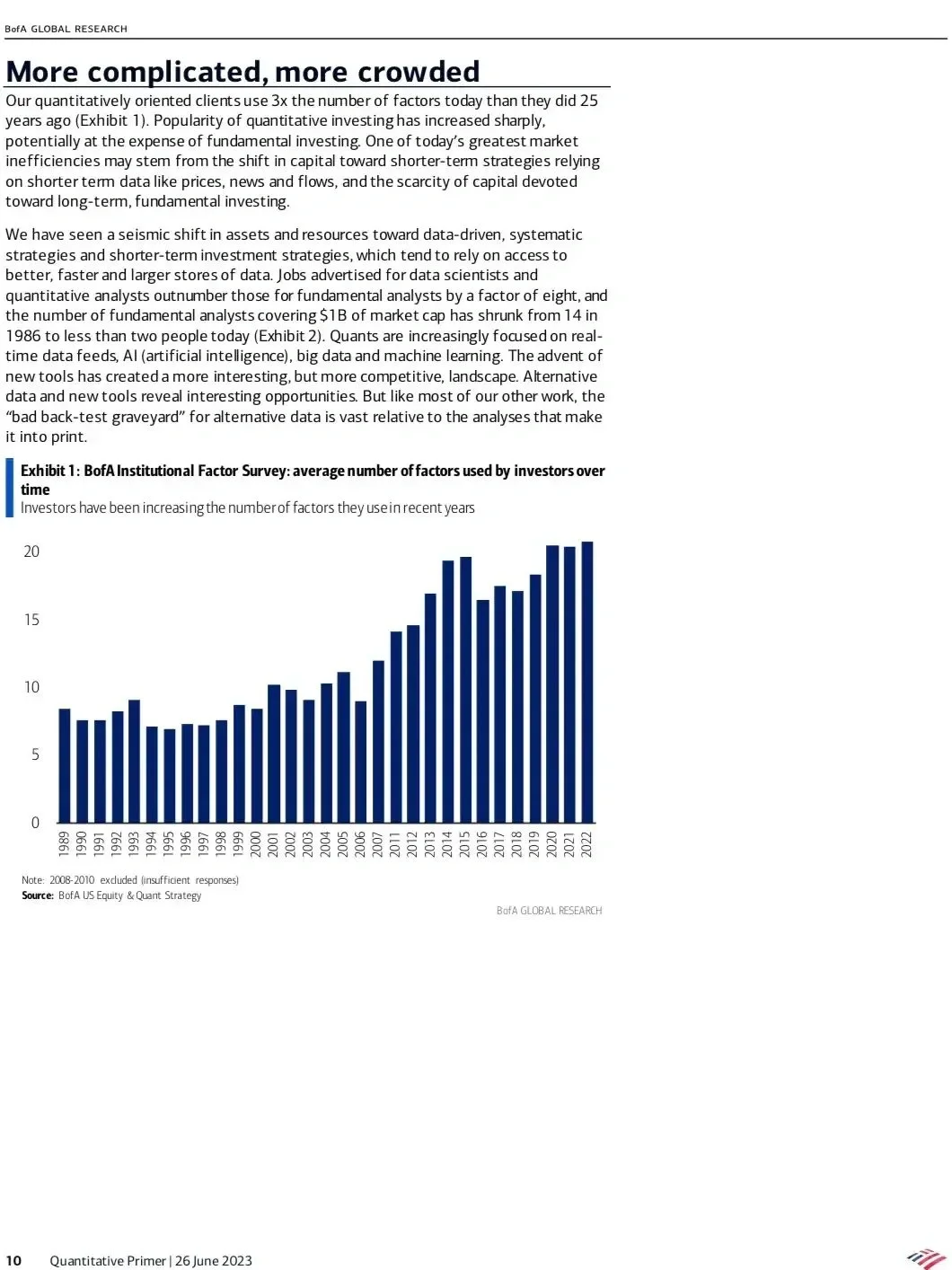 BofA GLOBAL RESEARCH

More complicated, more crowded

Our quantitatively oriented clients use 3x the number of factors today than they did 25 years ago (Exhibit 1). Popularity of quantitative investing has increased sharply, potentially at the expense of fundamental investing. One of today's greatest market inefficiencies may stem from the shift in capital toward shorter-term strategies relying on shorter term data like prices, news and flows, and the scarcity of capital devoted toward long-term, fundamental investing.

We have seen a seismic shift in assets and resources toward data-driven, systematic strategies and shorter-term investment strategies, which tend to rely on access to better, faster and larger stores of data. Jobs advertised for data scientists and quantitative analysts outnumber those for fundamental analysts by a factor of eight, and the number of fundamental analysts covering $1B of market cap has shrunk from 14 in 1986 to less than two people today (Exhibit 2). Quants are increasingly focused on real-time data feeds, AI (artificial intelligence), big data and machine learning. The advent of new tools has created a more interesting, but more competitive, landscape. Alternative data and new tools reveal interesting opportunities. But like most of our other work, the "bad back-test graveyard" for alternative data is vast relative to the analyses that make it into print.

Exhibit 1: BofA Institutional Factor Survey: average number of factors used by investors over time
Investors have been increasing the number of factors they use in recent years

20
15
10
5
0

1989 1990 1991 1992 1993 1994 1995 1996 1997 1998 1999 2000 2001 2002 2003 2004 2005 2006 2007 2011 2012 2013 2014 2015 2016 2017 2018 2019 2020 2021 2022

Note: 2008-2010 excluded (insufficient responses)
Source: BofA US Equity & Quant Strategy

BofA GLOBAL RESEARCH

10 Quantitative Primer | 26 June 2023